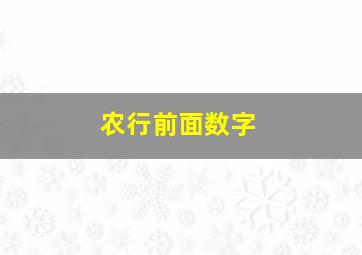 农行前面数字